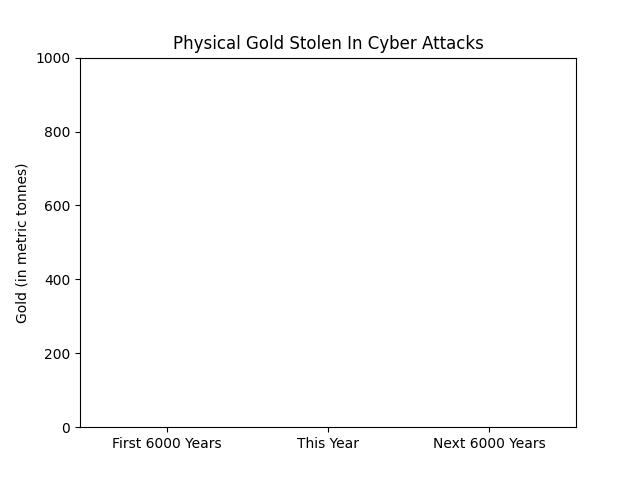 Physical Gold Stolen In Cyber Attacks

Gold (in metric tonnes)

1000
800
600
400
200
0

First 6000 Years
This Year
Next 6000 Years